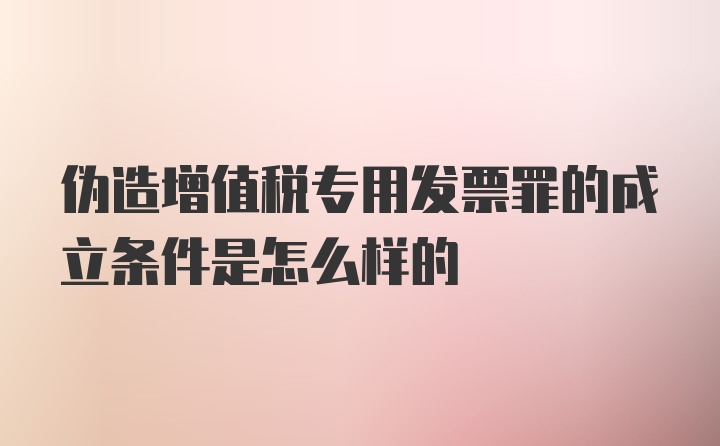 伪造增值税专用发票罪的成立条件是怎么样的